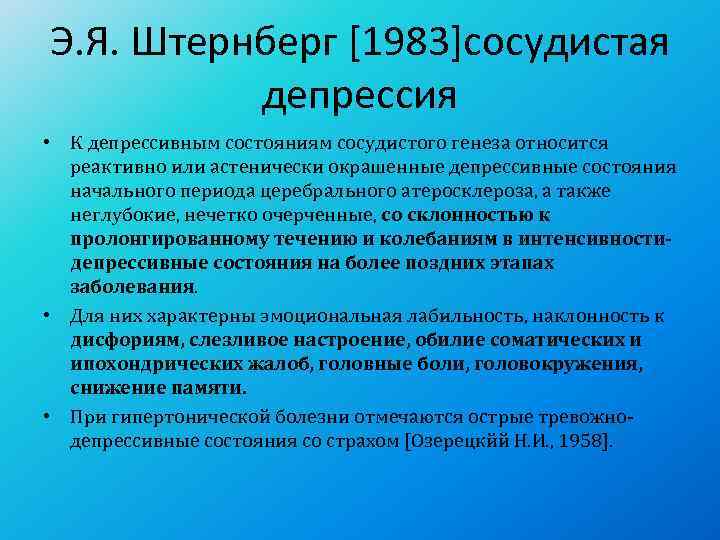 Э.Я. Штернберг [1983]сосудистая депрессия

• К депрессивным состояниям сосудистого генеза относится реактивно или астенически окрашенные депрессивные состояния начального периода церебрального атеросклероза, а также неглубокие, нечетко очерченные, со склонностью к пролонгированному течению и колебаниям в интенсивности-депрессивные состояния на более поздних этапах заболевания.

• Для них характерны эмоциональная лабильность, наклонность к дисфориям, слезливое настроение, обилие соматических и ипохондрических жалоб, головные боли, головокружения, снижение памяти.

• При гипертонической болезни отмечаются острые тревожно-депрессивные состояния со страхом [Озерецкйй Н.И., 1958].